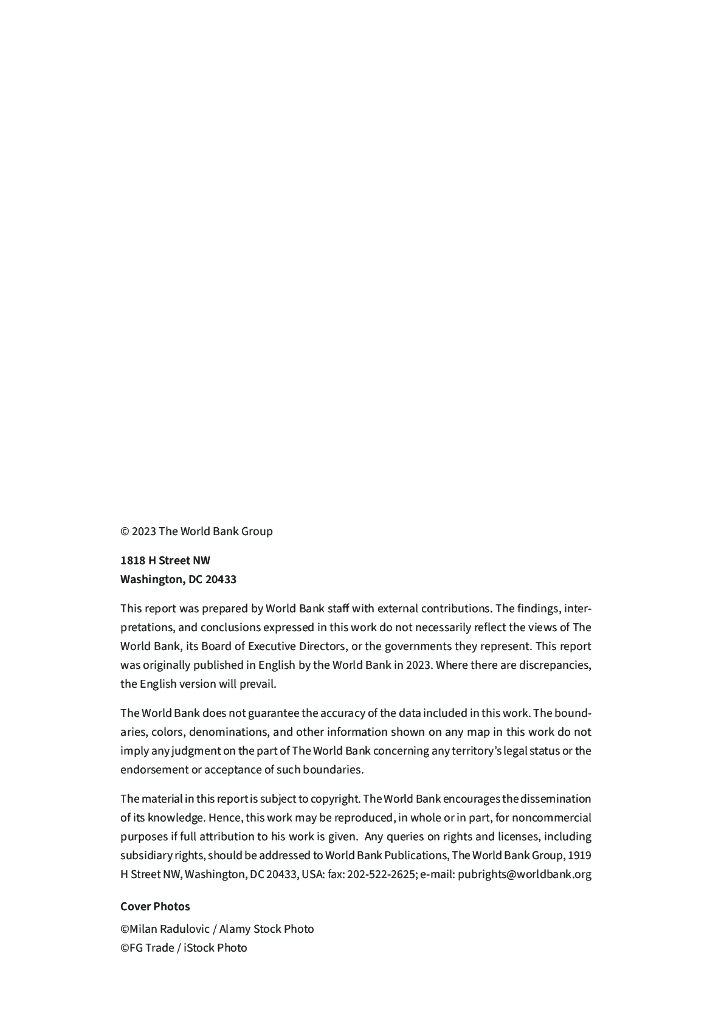 © 2023 The World Bank Group

1818 H Street NW
Washington, DC 20433

This report was prepared by World Bank staff with external contributions. The findings, interpretations, and conclusions expressed in this work do not necessarily reflect the views of The World Bank, its Board of Executive Directors, or the governments they represent. This report was originally published in English by the World Bank in 2023. Where there are discrepancies, the English version will prevail.

The World Bank does not guarantee the accuracy of the data included in this work. The boundaries, colors, denominations, and other information shown on any map in this work do not imply any judgment on the part of The World Bank concerning any territory's legal status or the endorsement or acceptance of such boundaries.

The material in this report is subject to copyright. The World Bank encourages the dissemination of its knowledge. Hence, this work may be reproduced, in whole or in part, for noncommercial purposes if full attribution to his work is given. Any queries on rights and licenses, including subsidiary rights, should be addressed to World Bank Publications, The World Bank Group, 1919 H Street NW, Washington, DC 20433, USA: fax: 202-522-2625; e-mail: pubrights@worldbank.org

Cover Photos
©Milan Radulovic / Alamy Stock Photo
©FG Trade / iStock Photo